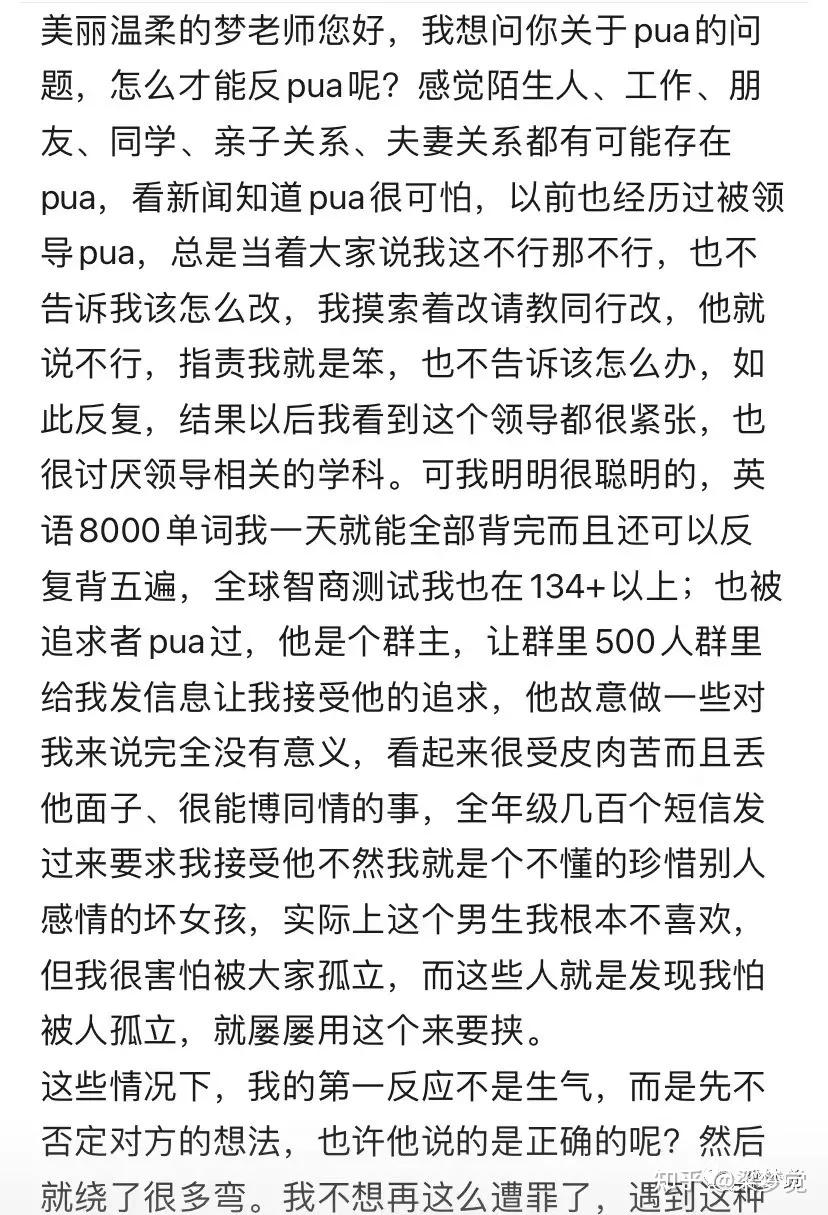 美丽温柔的梦老师您好，我想问你关于pua的问题，怎么才能反pua呢？感觉陌生人、工作、朋友、同学、亲子关系、夫妻关系都有可能存在pua，看新闻知道pua很可怕，以前也经历过被领导pua，总是当着大家说我这不行那不行，也不告诉我该怎么改，我摸索着改请教同行改，他就说不行，指责我就是笨，也不告诉该怎么办，如此反复，结果以后我看到这个领导都很紧张，也很讨厌领导相关的学科。可我明明很聪明的，英语8000单词我一天就能全部背完而且还可以反复背五遍，全球智商测试我也在134+以上；也被追求者pua过，他是个群主，让群里500人群里给我发信息让我接受他的追求，他故意做一些对我来说完全没有意义，看起来很受皮肉苦而且丢他面子、很能博同情的事，全年级几百个短信发过来要求我接受他不然我就是个不懂的珍惜别人感情的坏女孩，实际上这个男生我根本不喜欢，但我很害怕被大家孤立，而这些人就是发现我怕被人孤立，就屡屡用这个来要挟。
这些情况下，我的第一反应不是生气，而是先不否定对方的想法，也许他说的是正确的呢？然后就绕了很多弯。我不想再这么遭罪了，遇到这种

知乎 @梁梦觉